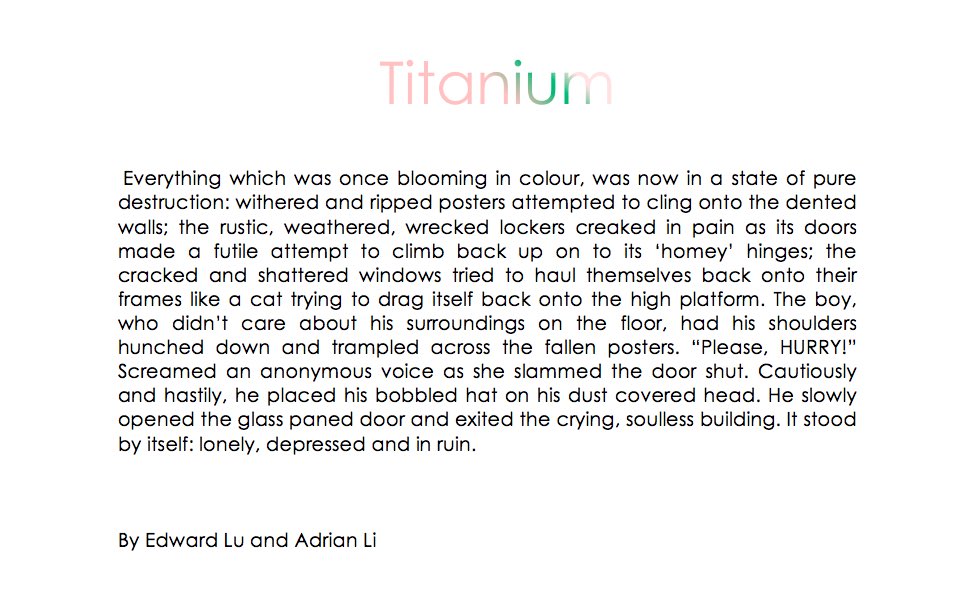 Titanium

Everything which was once blooming in colour, was now in a state of pure destruction: withered and ripped posters attempted to cling onto the dented walls; the rustic, weathered, wrecked lockers creaked in pain as its doors made a futile attempt to climb back up on to its 'homey' hinges; the cracked and shattered windows tried to haul themselves back onto their frames like a cat trying to drag itself back onto the high platform. The boy, who didn't care about his surroundings on the floor, had his shoulders hunched down and trampled across the fallen posters. "Please, HURRY!" Screamed an anonymous voice as she slammed the door shut. Cautiously and hastily, he placed his bobbled hat on his dust covered head. He slowly opened the glass paned door and exited the crying, soulless building. It stood by itself: lonely, depressed and in ruin.

By Edward Lu and Adrian Li